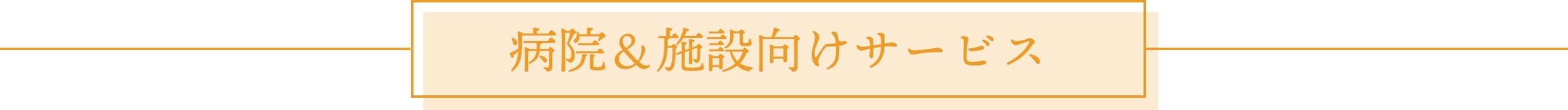 病院＆施設向けサービス